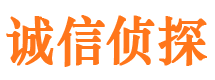 诚信侦探